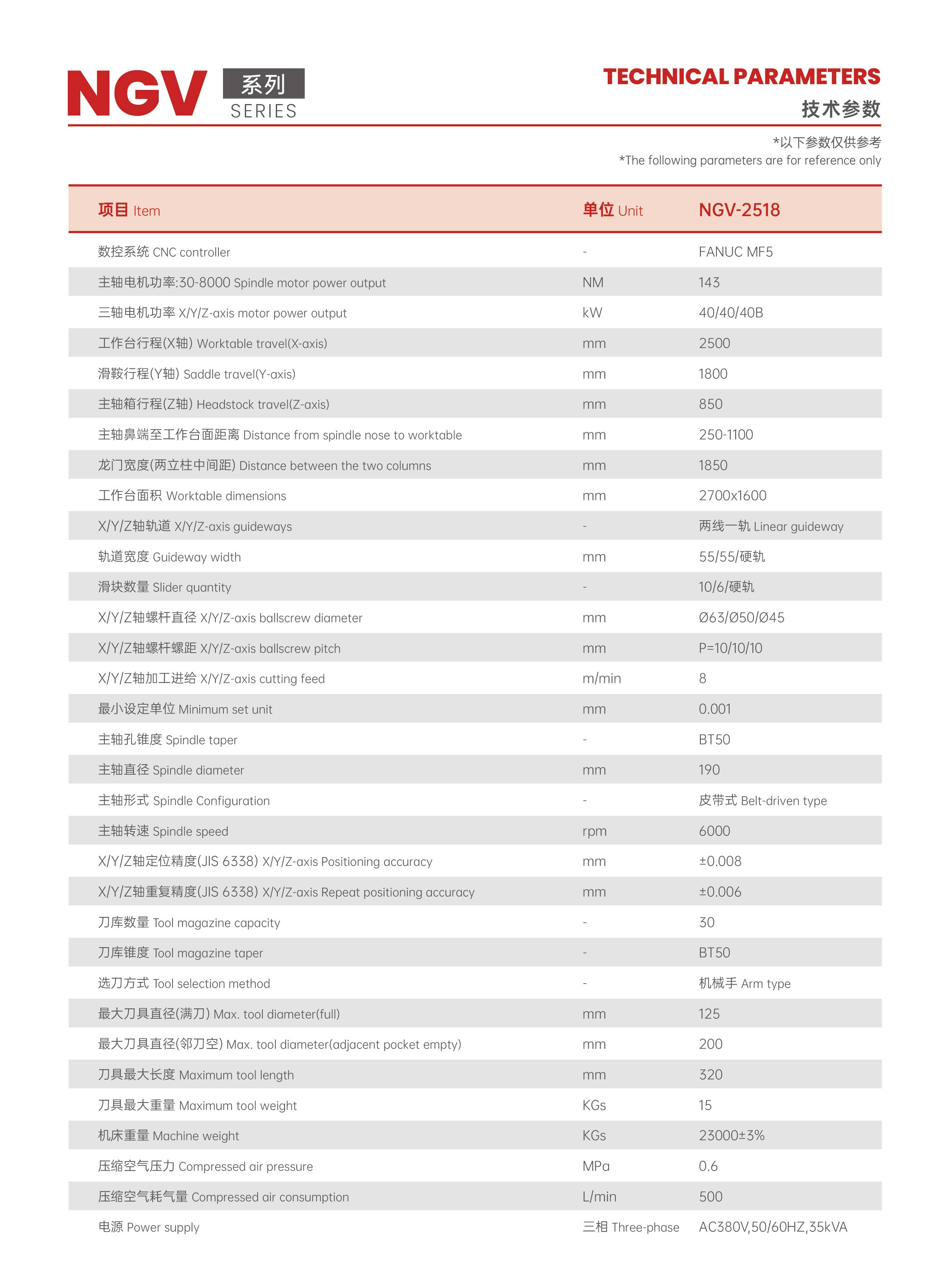 NGV 系列 SERIES

TECHNICAL PARAMETERS
技术参数

*以下参数仅供参考
*The following parameters are for reference only

| 项目 Item | 单位 Unit | NGV-2518 |
|---|---|---|
| 数控系统 CNC controller | - | FANUC MF5 |
| 主轴电机功率:30-8000 Spindle motor power output | NM | 143 |
| 三轴电机功率 X/Y/Z-axis motor power output | kW | 40/40/40B |
| 工作台行程(X轴) Worktable travel(X-axis) | mm | 2500 |
| 滑鞍行程(Y轴) Saddle travel(Y-axis) | mm | 1800 |
| 主轴箱行程(Z轴) Headstock travel(Z-axis) | mm | 850 |
| 主轴鼻端至工作台面距离 Distance from spindle nose to worktable | mm | 250-1100 |
| 龙门宽度(两立柱中间距) Distance between the two columns | mm | 1850 |
| 工作台面积 Worktable dimensions | mm | 2700x1600 |
| X/Y/Z轴轨道 X/Y/Z-axis guideways | - | 两线一轨 Linear guideway |
| 轨道宽度 Guideway width | mm | 55/55/硬轨 |
| 滑块数量 Slider quantity | - | 10/6/硬轨 |
| X/Y/Z轴螺杆直径 X/Y/Z-axis ballscrew diameter | mm | Ø63/Ø50/Ø45 |
| X/Y/Z轴螺杆螺距 X/Y/Z-axis ballscrew pitch | mm | P=10/10/10 |
| X/Y/Z轴加工进给 X/Y/Z-axis cutting feed | m/min | 8 |
| 最小设定单位 Minimum set unit | mm | 0.001 |
| 主轴孔锥度 Spindle taper | - | BT50 |
| 主轴直径 Spindle diameter | mm | 190 |
| 主轴形式 Spindle Configuration | - | 皮带式 Belt-driven type |
| 主轴转速 Spindle speed | rpm | 6000 |
| X/Y/Z轴定位精度(JIS 6338) X/Y/Z-axis Positioning accuracy | mm | ±0.008 |
| X/Y/Z轴重复精度(JIS 6338) X/Y/Z-axis Repeat positioning accuracy | mm | ±0.006 |
| 刀库数量 Tool magazine capacity | - | 30 |
| 刀库锥度 Tool magazine taper | - | BT50 |
| 选刀方式 Tool selection method | - | 机械手 Arm type |
| 最大刀具直径(满刀) Max. tool diameter(full) | mm | 125 |
| 最大刀具直径(邻刀空) Max. tool diameter(adjacent pocket empty) | mm | 200 |
| 刀具最大长度 Maximum tool length | mm | 320 |
| 刀具最大重量 Maximum tool weight | KGs | 15 |
| 机床重量 Machine weight | KGs | 23000±3% |
| 压缩空气压力 Compressed air pressure | MPa | 0.6 |
| 压缩空气耗气量 Compressed air consumption | L/min | 500 |
| 电源 Power supply | 三相 Three-phase | AC380V,50/60HZ,35kVA |